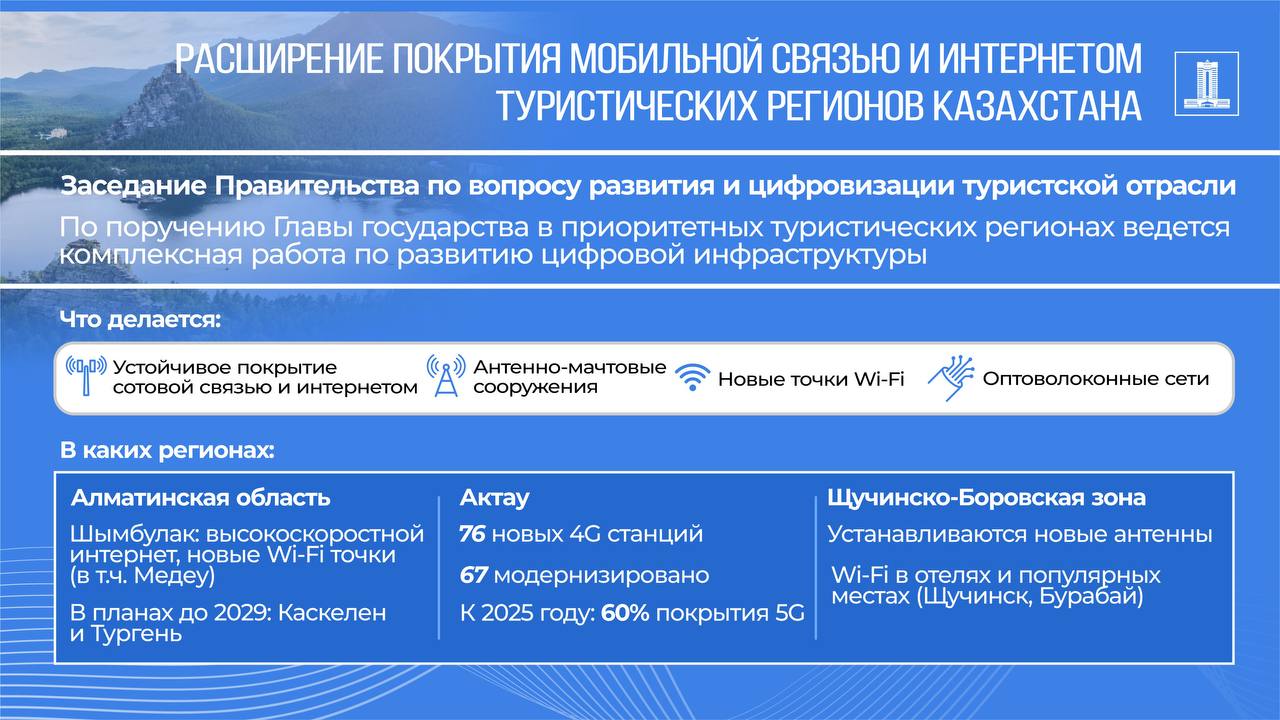 РАСШИРЕНИЕ ПОКРЫТИЯ МОБИЛЬНОЙ СВЯЗЬЮ И ИНТЕРНЕТОМ ТУРИСТИЧЕСКИХ РЕГИОНОВ КАЗАХСТАНА

Заседание Правительства по вопросу развития и цифровизации туристской отрасли

По поручению Главы государства в приоритетных туристических регионах ведется комплексная работа по развитию цифровой инфраструктуры

Что делается:

Устойчивое покрытие сотовой связью и интернетом

Антенно-мачтовые сооружения

Новые точки Wi-Fi

Оптоволоконные сети

В каких регионах:

Алматинская область

Шымбулак: высокоскоростной интернет, новые Wi-Fi точки (в т.ч. Медеу)

В планах до 2029: Каскелен и Тургень

Актау

76 новых 4G станций

67 модернизировано

К 2025 году: 60% покрытия 5G

Щучинско-Боровская зона

Устанавливаются новые антенны

Wi-Fi в отелях и популярных местах (Щучинск, Бурабай)